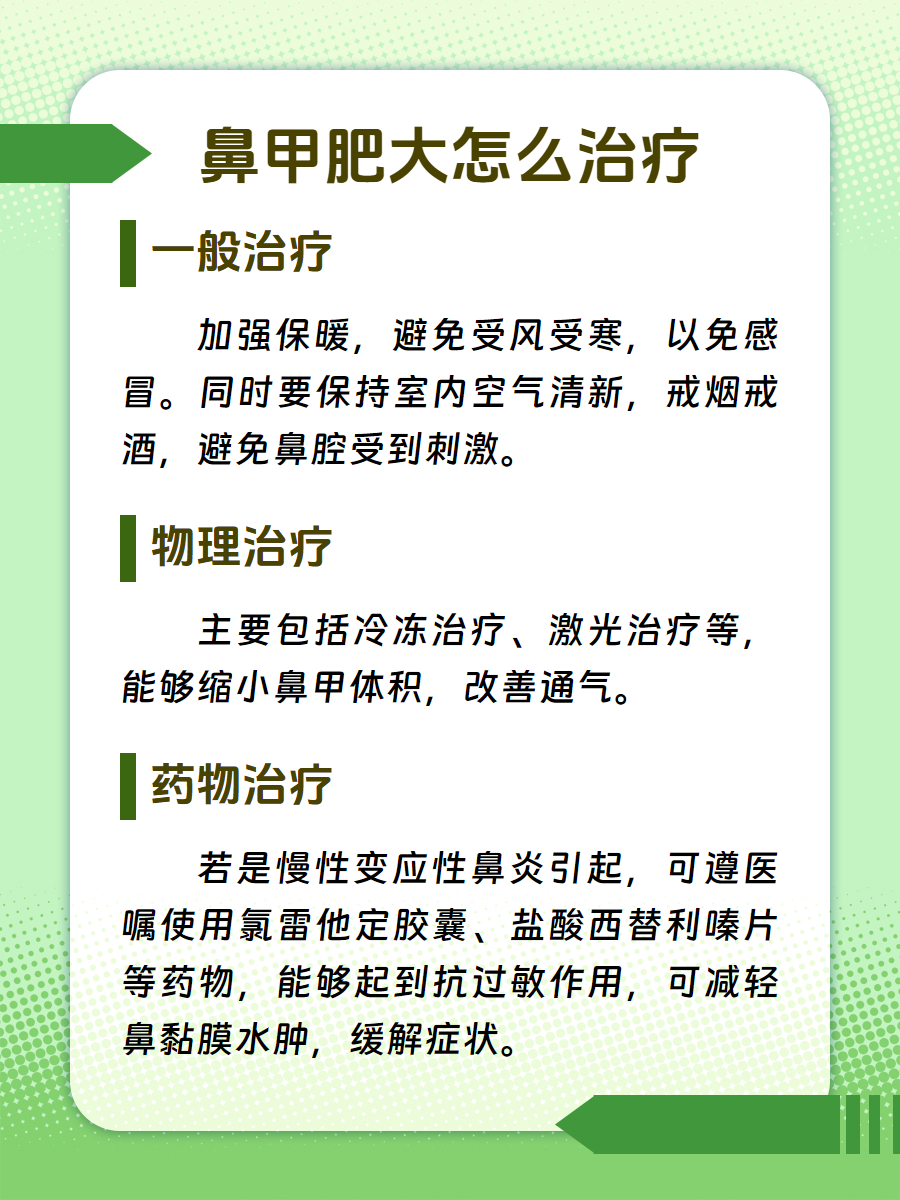 鼻甲肥大怎么治疗

一般治疗

加强保暖，避免受风受寒，以免感冒。同时要保持室内空气清新，戒烟戒酒，避免鼻腔受到刺激。

物理治疗

主要包括冷冻治疗、激光治疗等，能够缩小鼻甲体积，改善通气。

药物治疗

若是慢性变应性鼻炎引起，可遵医嘱使用氯雷他定胶囊、盐酸西替利嗪片等药物，能够起到抗过敏作用，可减轻鼻黏膜水肿，缓解症状。